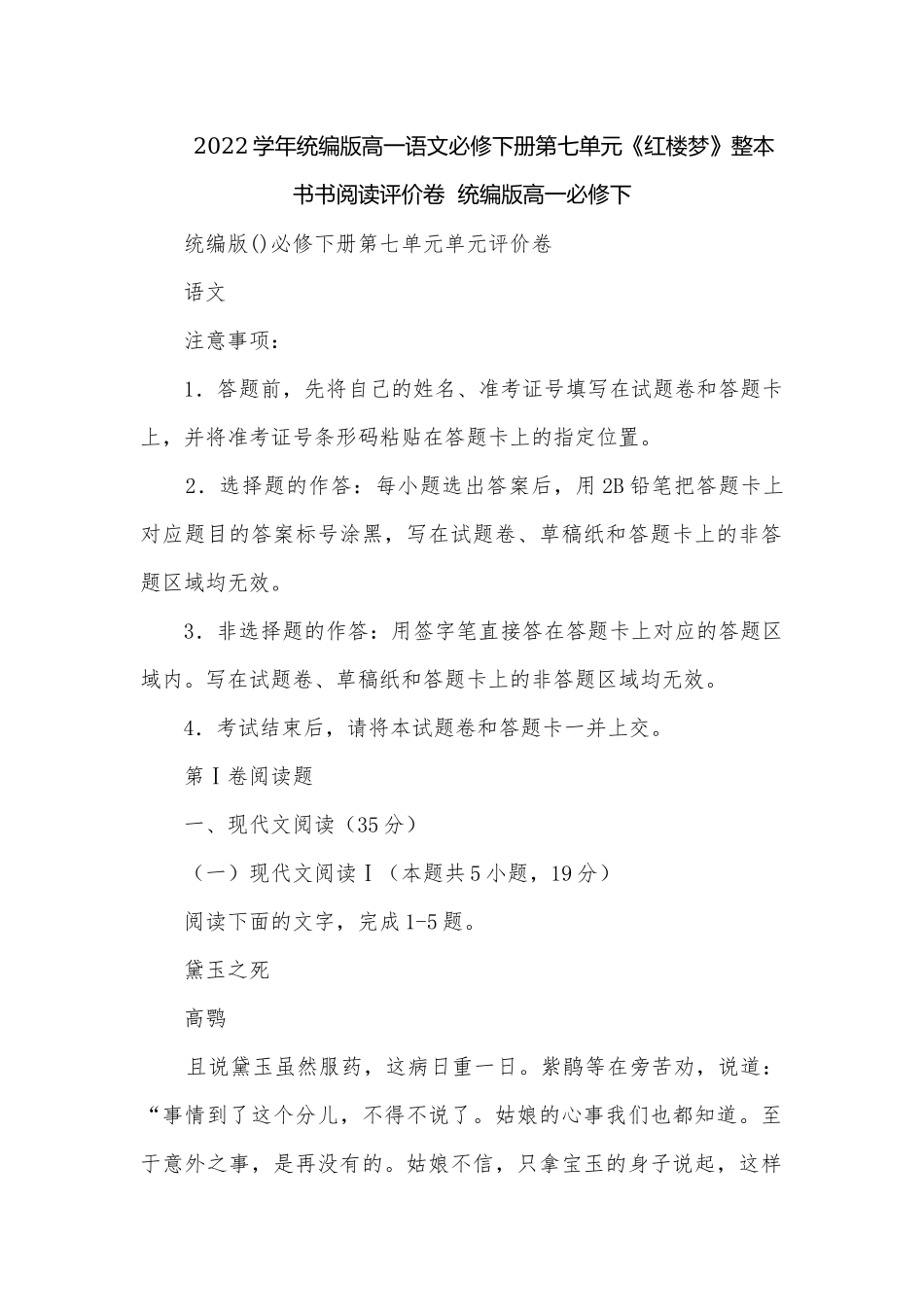 2022学年统编版高一语文必修下册第七单元《红楼梦》整本书书阅读评价卷 统编版高一必修下

统编版()必修下册第七单元单元评价卷

语文

注意事项：

1．答题前，先将自己的姓名、准考证号填写在试题卷和答题卡上，并将准考证号条形码粘贴在答题卡上的指定位置。

2．选择题的作答：每小题选出答案后，用2B铅笔把答题卡上对应题目的答案标号涂黑，写在试题卷、草稿纸和答题卡上的非答题区域均无效。

3．非选择题的作答：用签字笔直接答在答题卡上对应的答题区域内。写在试题卷、草稿纸和答题卡上的非答题区域均无效。

4．考试结束后，请将本试题卷和答题卡一并上交。

第Ⅰ卷阅读题

一、现代文阅读（35分）

（一）现代文阅读Ⅰ（本题共5小题，19分）

阅读下面的文字，完成1-5题。

黛玉之死

高鹗

且说黛玉虽然服药，这病日重一日。紫鹃等在旁苦劝，说道：“事情到了这个分儿，不得不说了。姑娘的心事我们也都知道。至于意外之事，是再没有的。姑娘不信，只拿宝玉的身子说起，这样